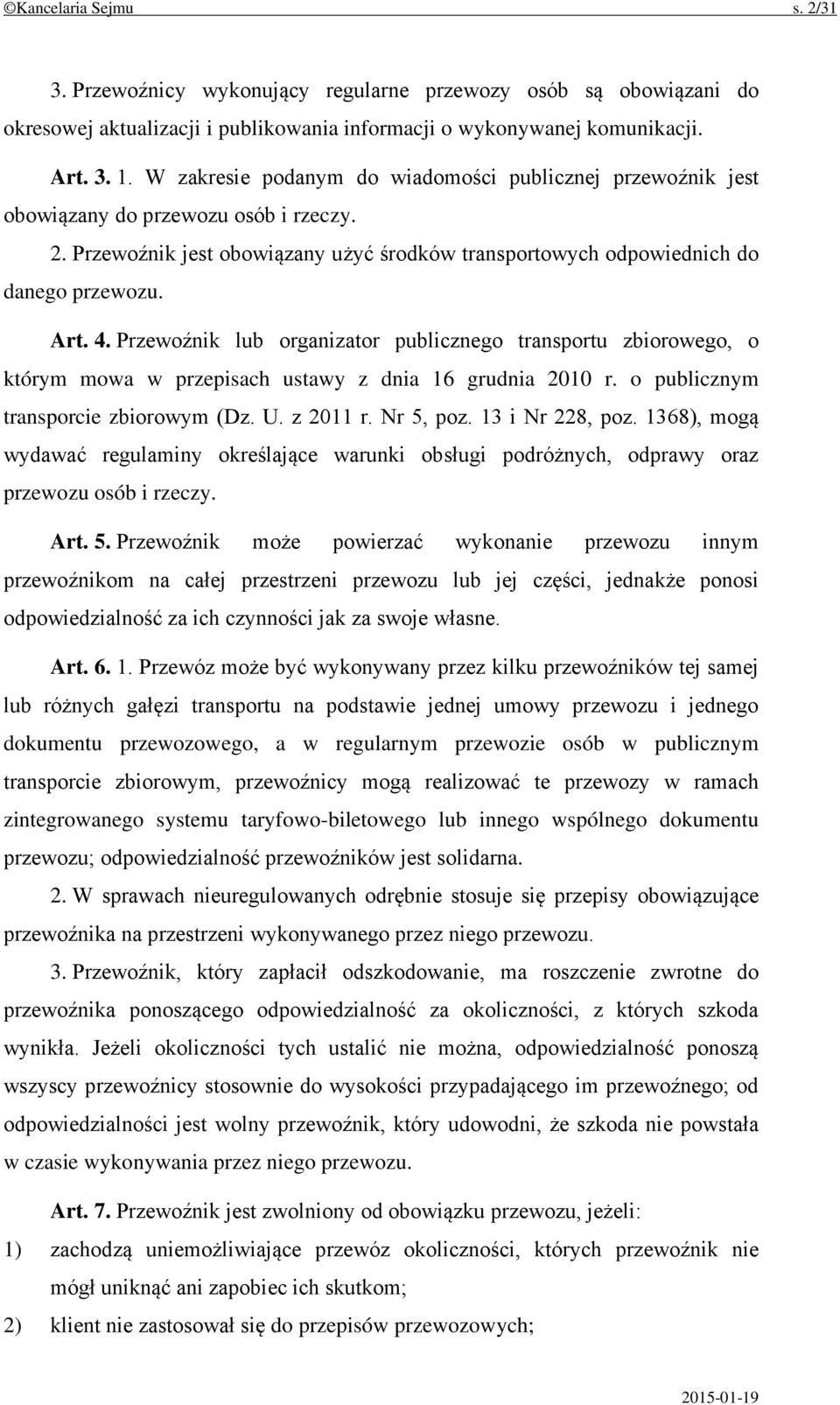 ©Kancelaria Sejmu s. 2/31

3. Przewoźnicy wykonujący regularne przewozy osób są obowiązani do okresowej aktualizacji i publikowania informacji o wykonywanej komunikacji.

Art. 3. 1. W zakresie podanym do wiadomości publicznej przewoźnik jest obowiązany do przewozu osób i rzeczy.

2. Przewoźnik jest obowiązany użyć środków transportowych odpowiednich do danego przewozu.

Art. 4. Przewoźnik lub organizator publicznego transportu zbiorowego, o którym mowa w przepisach ustawy z dnia 16 grudnia 2010 r. o publicznym transporcie zbiorowym (Dz. U. z 2011 r. Nr 5, poz. 13 i Nr 228, poz. 1368), mogą wydawać regulaminy określające warunki obsługi podróżnych, odprawy oraz przewozu osób i rzeczy.

Art. 5. Przewoźnik może powierzać wykonanie przewozu innym przewoźnikom na całej przestrzeni przewozu lub jej części, jednakże ponosi odpowiedzialność za ich czynności jak za swoje własne.

Art. 6. 1. Przewóz może być wykonywany przez kilku przewoźników tej samej lub różnych gałęzi transportu na podstawie jednej umowy przewozu i jednego dokumentu przewozowego, a w regularnym przewozie osób w publicznym transporcie zbiorowym, przewoźnicy mogą realizować te przewozy w ramach zintegrowanego systemu taryfowo-biletowego lub innego wspólnego dokumentu przewozu; odpowiedzialność przewoźników jest solidarna.

2. W sprawach nieuregulowanych odrębnie stosuje się przepisy obowiązujące przewoźnika na przestrzeni wykonywanego przez niego przewozu.

3. Przewoźnik, który zapłacił odszkodowanie, ma roszczenie zwrotne do przewoźnika ponoszącego odpowiedzialność za okoliczności, z których szkoda wynikła. Jeżeli okoliczności tych ustalić nie można, odpowiedzialność ponoszą wszyscy przewoźnicy stosownie do wysokości przypadającego im przewoźnego; od odpowiedzialności jest wolny przewoźnik, który udowodni, że szkoda nie powstała w czasie wykonywania przez niego przewozu.

Art. 7. Przewoźnik jest zwolniony od obowiązku przewozu, jeżeli:

1) zachodzą uniemożliwiające przewóz okoliczności, których przewoźnik nie mógł uniknąć ani zapobiec ich skutkom;

2) klient nie zastosował się do przepisów przewozowych;

2015-01-19